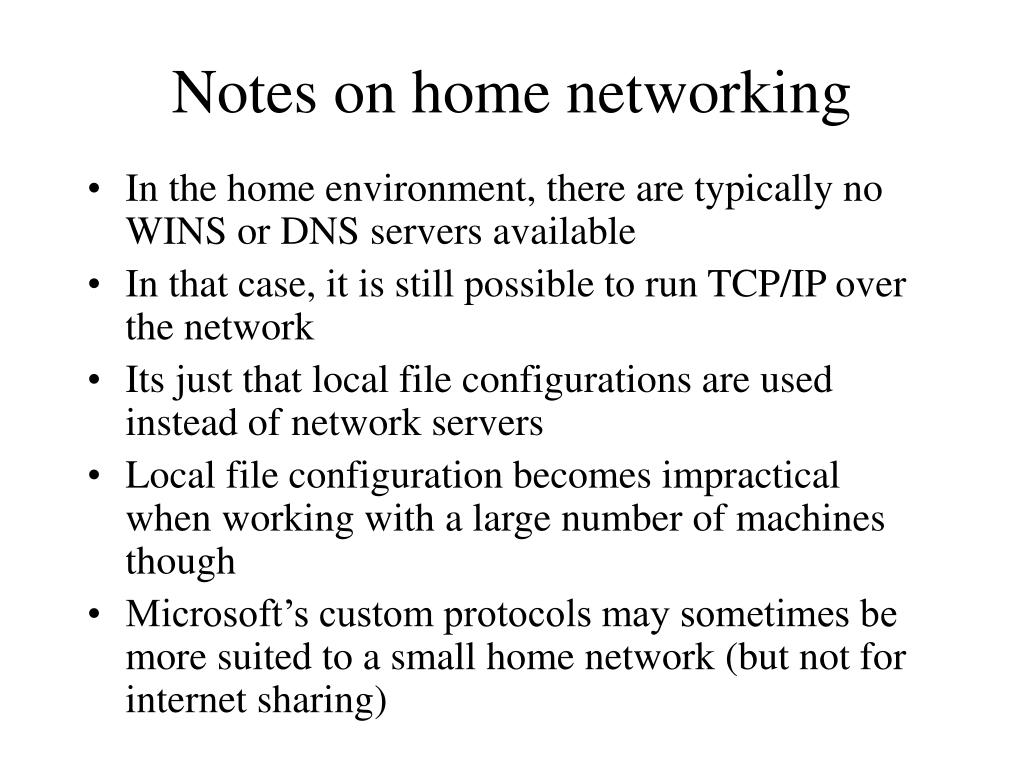 Notes on home networking

• In the home environment, there are typically no WINS or DNS servers available
• In that case, it is still possible to run TCP/IP over the network
• Its just that local file configurations are used instead of network servers
• Local file configuration becomes impractical when working with a large number of machines though
• Microsoft’s custom protocols may sometimes be more suited to a small home network (but not for internet sharing)